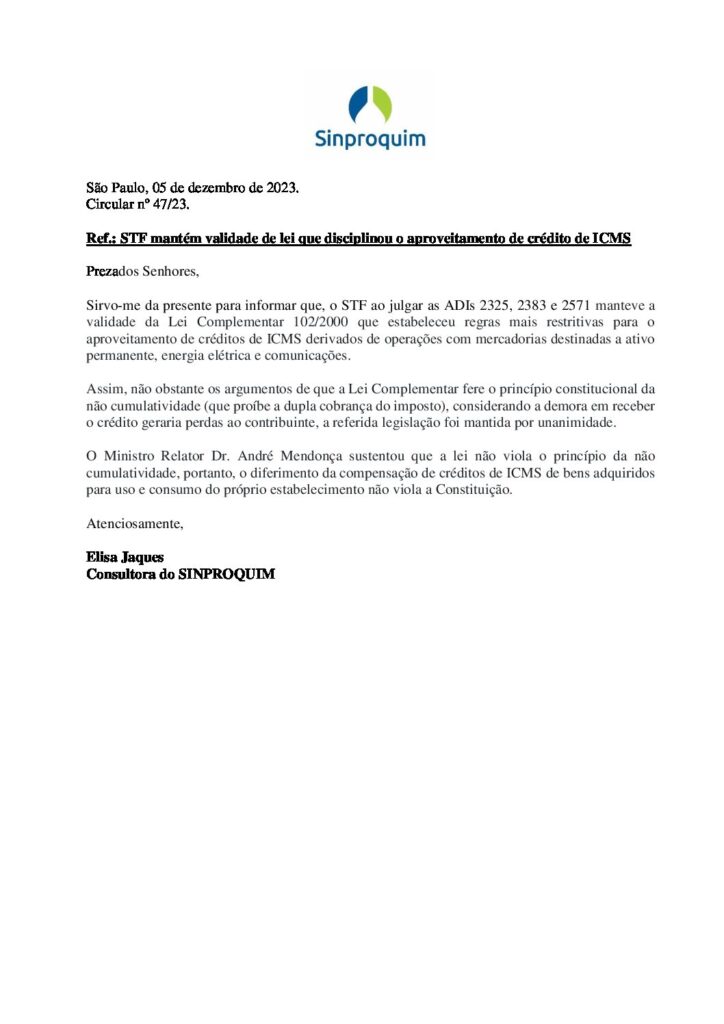 Sinproquim

São Paulo, 05 de dezembro de 2023.
Circular nº 47/23.

Ref.: STF mantém validade de lei que disciplinou o aproveitamento de crédito de ICMS

Prezados Senhores,

Sirvo-me da presente para informar que, o STF ao julgar as ADIs 2325, 2383 e 2571 manteve a validade da Lei Complementar 102/2000 que estabeleceu regras mais restritivas para o aproveitamento de créditos de ICMS derivados de operações com mercadorias destinadas a ativo permanente, energia elétrica e comunicações.

Assim, não obstante os argumentos de que a Lei Complementar fere o princípio constitucional da não cumulatividade (que proíbe a dupla cobrança do imposto), considerando a demora em receber o crédito geraria perdas ao contribuinte, a referida legislação foi mantida por unanimidade.

O Ministro Relator Dr. André Mendonça sustentou que a lei não viola o princípio da não cumulatividade, portanto, o diferimento da compensação de créditos de ICMS de bens adquiridos para uso e consumo do próprio estabelecimento não viola a Constituição.

Atenciosamente,

Elisa Jaques
Consultora do SINPROQUIM